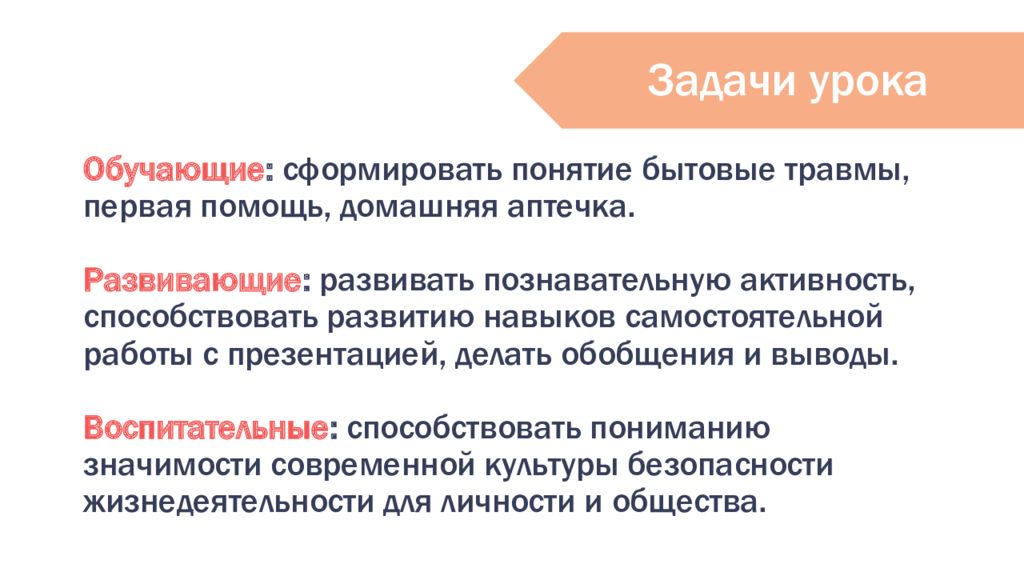 Задачи урока

Обучающие: сформировать понятие бытовые травмы, первая помощь, домашняя аптечка.

Развивающие: развивать познавательную активность, способствовать развитию навыков самостоятельной работы с презентацией, делать обобщения и выводы.

Воспитательные: способствовать пониманию значимости современной культуры безопасности жизнедеятельности для личности и общества.